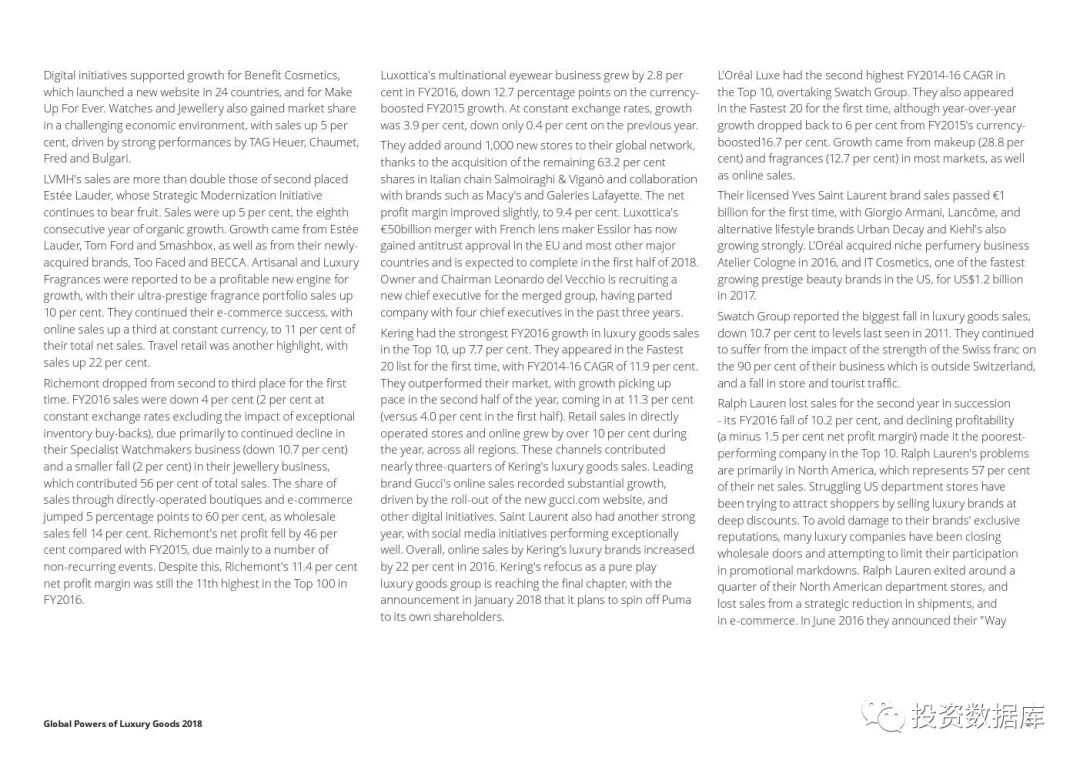 Digital initiatives supported growth for Benefit Cosmetics, which launched a new website in 24 countries, and for Make Up For Ever. Watches and Jewellery also gained market share in a challenging economic environment, with sales up 5 per cent, driven by strong performances by TAG Heuer, Chaumet, Fred and Bulgari.

LVMH's sales are more than double those of second placed Estée Lauder, whose Strategic Modernization Initiative continues to bear fruit. Sales were up 5 per cent, the eighth consecutive year of organic growth. Growth came from Estée Lauder, Tom Ford and Smashbox, as well as from their newly-acquired brands, Too Faced and BECCA. Artisanal and Luxury Fragrances were reported to be a profitable new engine for growth, with their ultra-prestige fragrance portfolio sales up 10 per cent. They continued their e-commerce success, with online sales up a third at constant currency, to 11 per cent of their total net sales. Travel retail was another highlight, with sales up 22 per cent.

Richemont dropped from second to third place for the first time. FY2016 sales were down 4 per cent (2 per cent at constant exchange rates excluding the impact of exceptional inventory buy-backs), due primarily to continued decline in their Specialist Watchmakers business (down 10.7 per cent) and a smaller fall (2 per cent) in their jewellery business, which contributed 56 per cent of total sales. The share of sales through directly-operated boutiques and e-commerce jumped 5 percentage points to 60 per cent, as wholesale sales fell 14 per cent. Richemont's net profit fell by 46 per cent compared with FY2015, due mainly to a number of non-recurring events. Despite this, Richemont's 11.4 per cent net profit margin was still the 11th highest in the Top 100 in FY2016.

Luxottica's multinational eyewear business grew by 2.8 per cent in FY2016, down 12.7 percentage points on the currency-boosted FY2015 growth. At constant exchange rates, growth was 3.9 per cent, down only 0.4 per cent on the previous year.

They added around 1,000 new stores to their global network, thanks to the acquisition of the remaining 63.2 per cent shares in Italian chain Salmoiraghi & Viganò and collaboration with brands such as Macy's and Galeries Lafayette. The net profit margin improved slightly, to 9.4 per cent. Luxottica's €50billion merger with French lens maker Essilor has now gained antitrust approval in the EU and most other major countries and is expected to complete in the first half of 2018. Owner and Chairman Leonardo del Vecchio is recruiting a new chief executive for the merged group, having parted company with four chief executives in the past three years.

Kering had the strongest FY2016 growth in luxury goods sales in the Top 10, up 7.7 per cent. They appeared in the Fastest 20 list for the first time, with FY2014-16 CAGR of 11.9 per cent. They outperformed their market, with growth picking up pace in the second half of the year, coming in at 11.3 per cent (versus 4.0 per cent in the first half). Retail sales in directly operated stores and online grew by over 10 per cent during the year, across all regions. These channels contributed nearly three-quarters of Kering's luxury goods sales. Leading brand Gucci's online sales recorded substantial growth, driven by the roll-out of the new gucci.com website, and other digital initiatives. Saint Laurent also had another strong year, with social media initiatives performing exceptionally well. Overall, online sales by Kering's luxury brands increased by 22 per cent in 2016. Kering's refocus as a pure play luxury goods group is reaching the final chapter, with the announcement in January 2018 that it plans to spin off Puma to its own shareholders.

L'Oréal Luxe had the second highest FY2014-16 CAGR in the Top 10, overtaking Swatch Group. They also appeared in the Fastest 20 for the first time, although year-over-year growth dropped back to 6 per cent from FY2015's currency-boosted16.7 per cent. Growth came from makeup (28.8 per cent) and fragrances (12.7 per cent) in most markets, as well as online sales.

Their licensed Yves Saint Laurent brand sales passed €1 billion for the first time, with Giorgio Armani, Lancôme, and alternative lifestyle brands Urban Decay and Kiehl's also growing strongly. L'Oréal acquired niche perfumery business Atelier Cologne in 2016, and IT Cosmetics, one of the fastest growing prestige beauty brands in the US, for US$1.2 billion in 2017.

Swatch Group reported the biggest fall in luxury goods sales, down 10.7 per cent to levels last seen in 2011. They continued to suffer from the impact of the strength of the Swiss franc on the 90 per cent of their business which is outside Switzerland, and a fall in store and tourist traffic.

Ralph Lauren lost sales for the second year in succession - its FY2016 fall of 10.2 per cent, and declining profitability (a minus 1.5 per cent net profit margin) made it the poorest-performing company in the Top 10. Ralph Lauren's problems are primarily in North America, which represents 57 per cent of their net sales. Struggling US department stores have been trying to attract shoppers by selling luxury brands at deep discounts. To avoid damage to their brands' exclusive reputations, many luxury companies have been closing wholesale doors and attempting to limit their participation in promotional markdowns. Ralph Lauren exited around a quarter of their North American department stores, and lost sales from a strategic reduction in shipments, and in e-commerce. In June 2016 they announced their "Way

Global Powers of Luxury Goods 2018

投资数据库